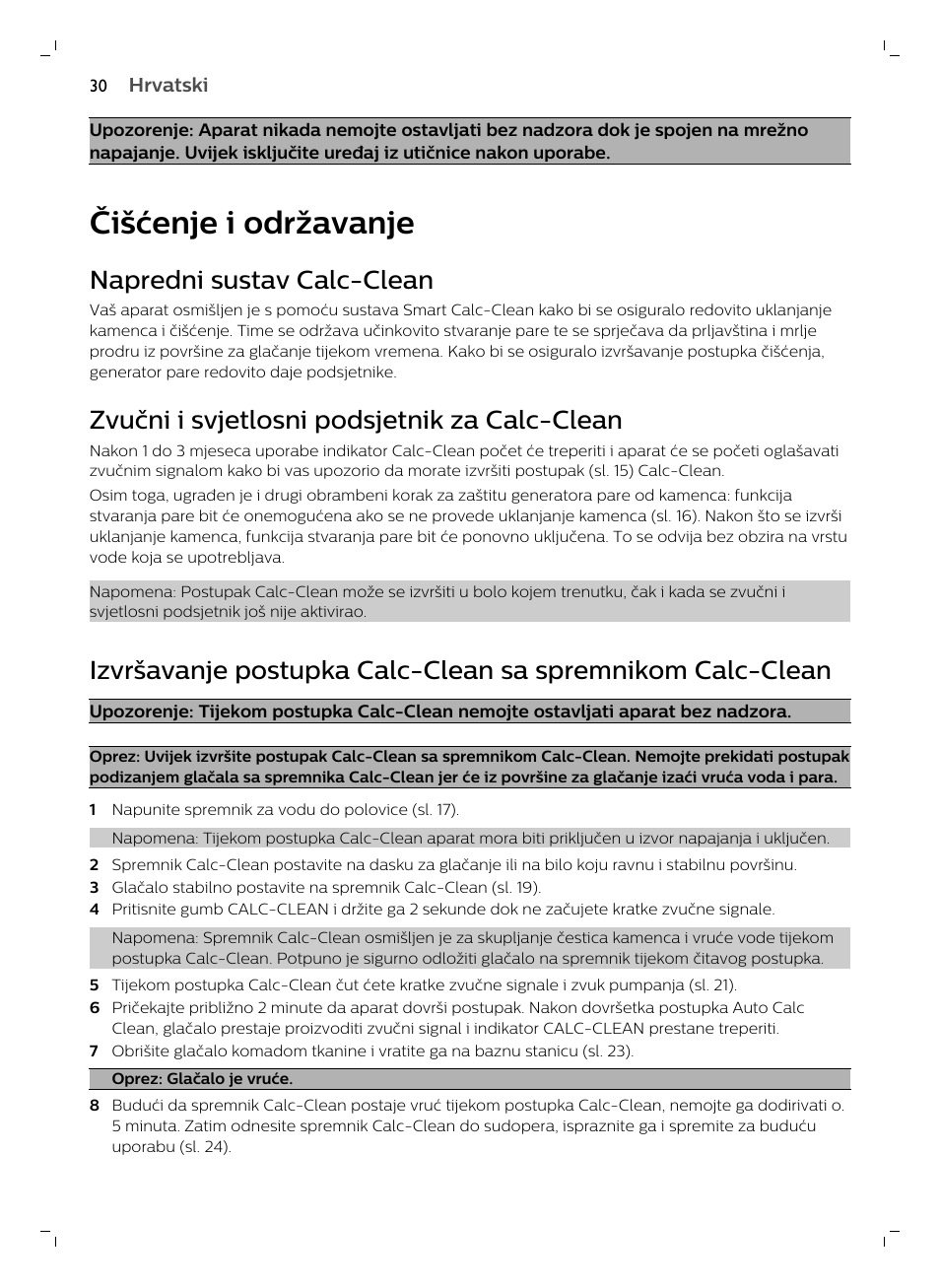 30 Hrvatski

Upozorenje: Aparat nikada nemojte ostavljati bez nadzora dok je spojen na mrežno napajanje. Uvijek isključite uređaj iz utičnice nakon uporabe.

Čišćenje i održavanje

Napredni sustav Calc-Clean

Vaš aparat osmišljen je s pomoću sustava Smart Calc-Clean kako bi se osiguralo redovito uklanjanje kamenca i čišćenje. Time se održava učinkovito stvaranje pare te se sprječava da prljavština i mrlje prodru iz površine za glačanje tijekom vremena. Kako bi se osiguralo izvršavanje postupka čišćenja, generator pare redovito daje podsjetnike.

Zvučni i svjetlosni podsjetnik za Calc-Clean

Nakon 1 do 3 mjeseca uporabe indikator Calc-Clean počet će treperiti i aparat će se početi oglašavati zvučnim signalom kako bi vas upozorio da morate izvršiti postupak (sl. 15) Calc-Clean.

Osim toga, ugrađen je i drugi obrambeni korak za zaštitu generatora pare od kamenca: funkcija stvaranja pare bit će onemogućena ako se ne provede uklanjanje kamenca (sl. 16). Nakon što se izvrši uklanjanje kamenca, funkcija stvaranja pare bit će ponovno uključena. To se odvija bez obzira na vrstu vode koja se upotrebljava.

Napomena: Postupak Calc-Clean može se izvršiti u bolo kojem trenutku, čak i kada se zvučni i svjetlosni podsjetnik još nije aktivirao.

Izvršavanje postupka Calc-Clean sa spremnikom Calc-Clean

Upozorenje: Tijekom postupka Calc-Clean nemojte ostavljati aparat bez nadzora.

Oprez: Uvijek izvršite postupak Calc-Clean sa spremnikom Calc-Clean. Nemojte prekidati postupak podizanjem glačala sa spremnika Calc-Clean jer će iz površine za glačanje izaći vruća voda i para.

1 Napunite spremnik za vodu do polovice (sl. 17).

Napomena: Tijekom postupka Calc-Clean aparat mora biti priključen u izvor napajanja i uključen.

2 Spremnik Calc-Clean postavite na dasku za glačanje ili na bilo koju ravnu i stabilnu površinu.
3 Glačalo stabilno postavite na spremnik Calc-Clean (sl. 19).
4 Pritisnite gumb CALC-CLEAN i držite ga 2 sekunde dok ne začujete kratke zvučne signale.

Napomena: Spremnik Calc-Clean osmišljen je za skupljanje čestica kamenca i vruće vode tijekom postupka Calc-Clean. Potpuno je sigurno odložiti glačalo na spremnik tijekom čitavog postupka.

5 Tijekom postupka Calc-Clean čut ćete kratke zvučne signale i zvuk pumpanja (sl. 21).
6 Pričekajte približno 2 minute da aparat dovrši postupak. Nakon dovršetka postupka Auto Calc Clean, glačalo prestaje proizvoditi zvučni signal i indikator CALC-CLEAN prestane treperiti.
7 Obrišite glačalo komadom tkanine i vratite ga na baznu stanicu (sl. 23).

Oprez: Glačalo je vruće.

8 Budući da spremnik Calc-Clean postaje vruć tijekom postupka Calc-Clean, nemojte ga dodirivati o. 5 minuta. Zatim odnesite spremnik Calc-Clean do sudopera, ispraznite ga i spremite za buduću uporabu (sl. 24).